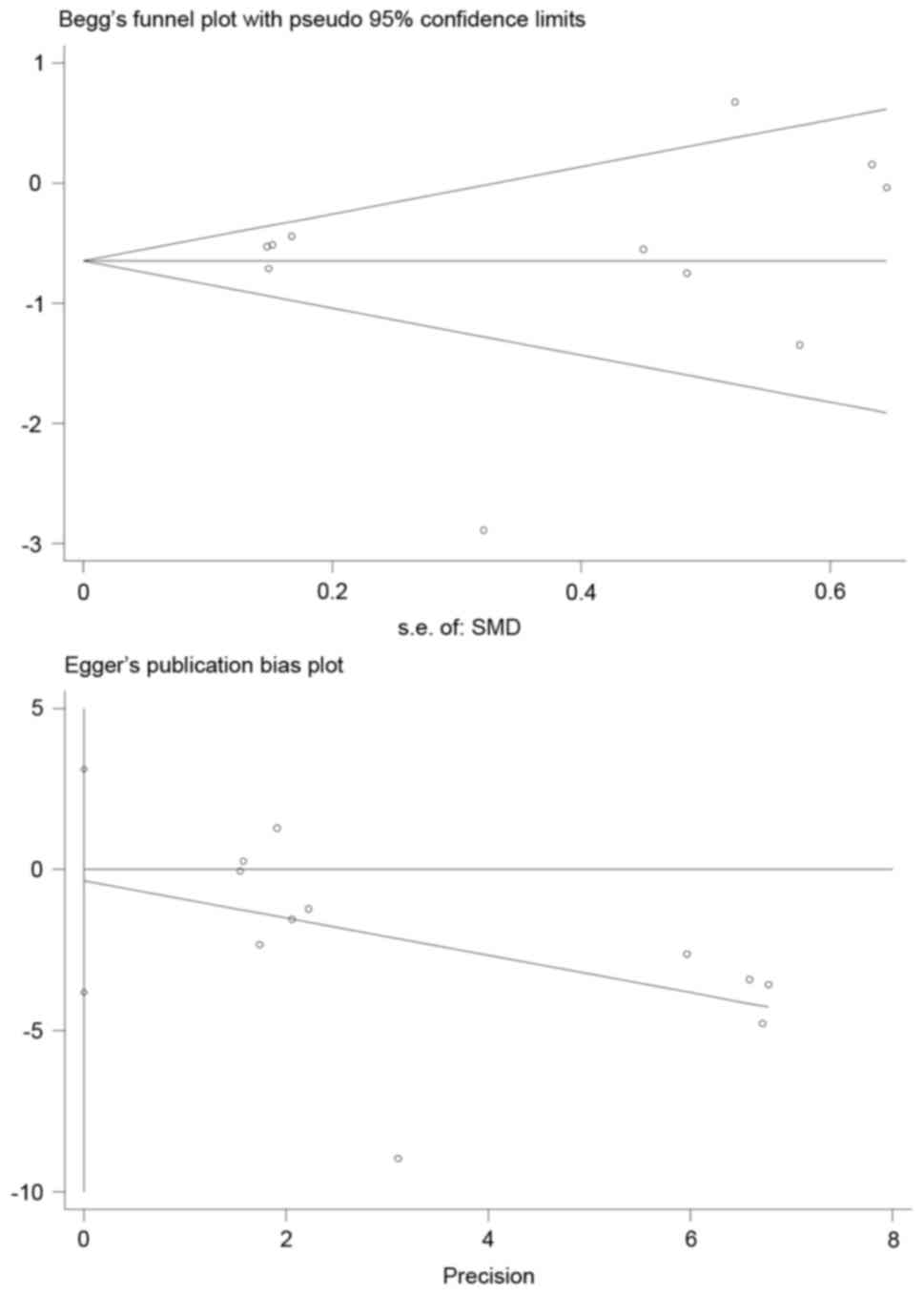 Begg's funnel plot with pseudo 95% confidence limits

1
0
-1
-2
-3

0
0.2
0.4
0.6

s.e. of: SMD

Egger's publication bias plot

5
0
-5
-10

0
2
4
6
8

Precision